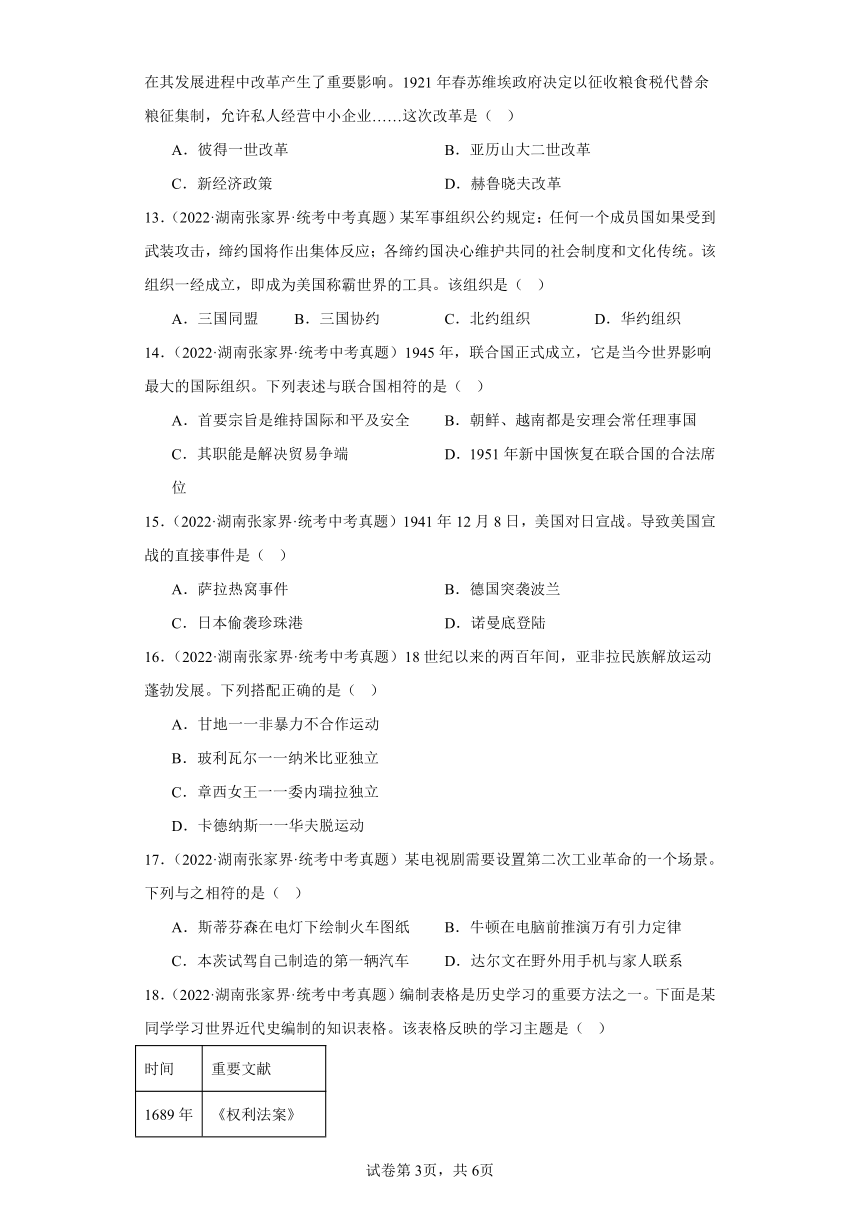 在其发展进程中改革产生了重要影响。1921年春苏维埃政府决定以征收粮食税代替余粮征集制，允许私人经营中小企业……这次改革是（ ）

A．彼得一世改革　　B．亚历山大二世改革

C．新经济政策　　D．赫鲁晓夫改革

13．（2022·湖南张家界·统考中考真题）某军事组织公约规定：任何一个成员国如果受到武装攻击，缔约国将作出集体反应；各缔约国决心维护共同的社会制度和文化传统。该组织一经成立，即成为美国称霸世界的工具。该组织是（ ）

A．三国同盟　B．三国协约　C．北约组织　D．华约组织

14．（2022·湖南张家界·统考中考真题）1945年，联合国正式成立，它是当今世界影响最大的国际组织。下列表述与联合国相符的是（ ）

A．首要宗旨是维持国际和平及安全　B．朝鲜、越南都是安理会常任理事国

C．其职能是解决贸易争端　D．1951年新中国恢复在联合国的合法席位

15．（2022·湖南张家界·统考中考真题）1941年12月8日，美国对日宣战。导致美国宣战的直接事件是（ ）

A．萨拉热窝事件　B．德国突袭波兰

C．日本偷袭珍珠港　D．诺曼底登陆

16．（2022·湖南张家界·统考中考真题）18世纪以来的两百年间，亚非拉民族解放运动蓬勃发展。下列搭配正确的是（ ）

A．甘地一一非暴力不合作运动

B．玻利瓦尔一一纳米比亚独立

C．章西女王一一委内瑞拉独立

D．卡德纳斯一一华夫脱运动

17．（2022·湖南张家界·统考中考真题）某电视剧需要设置第二次工业革命的一个场景。下列与之相符的是（ ）

A．斯蒂芬森在电灯下绘制火车图纸　B．牛顿在电脑前推演万有引力定律

C．本茨试驾自己制造的第一辆汽车　D．达尔文在野外用手机与家人联系

18．（2022·湖南张家界·统考中考真题）编制表格是历史学习的重要方法之一。下面是某同学学习世界近代史编制的知识表格。该表格反映的学习主题是（ ）

| 时间 | 重要文献 |
|---|---|
| 1689年 | 《权利法案》 |

试卷第3页，共6页